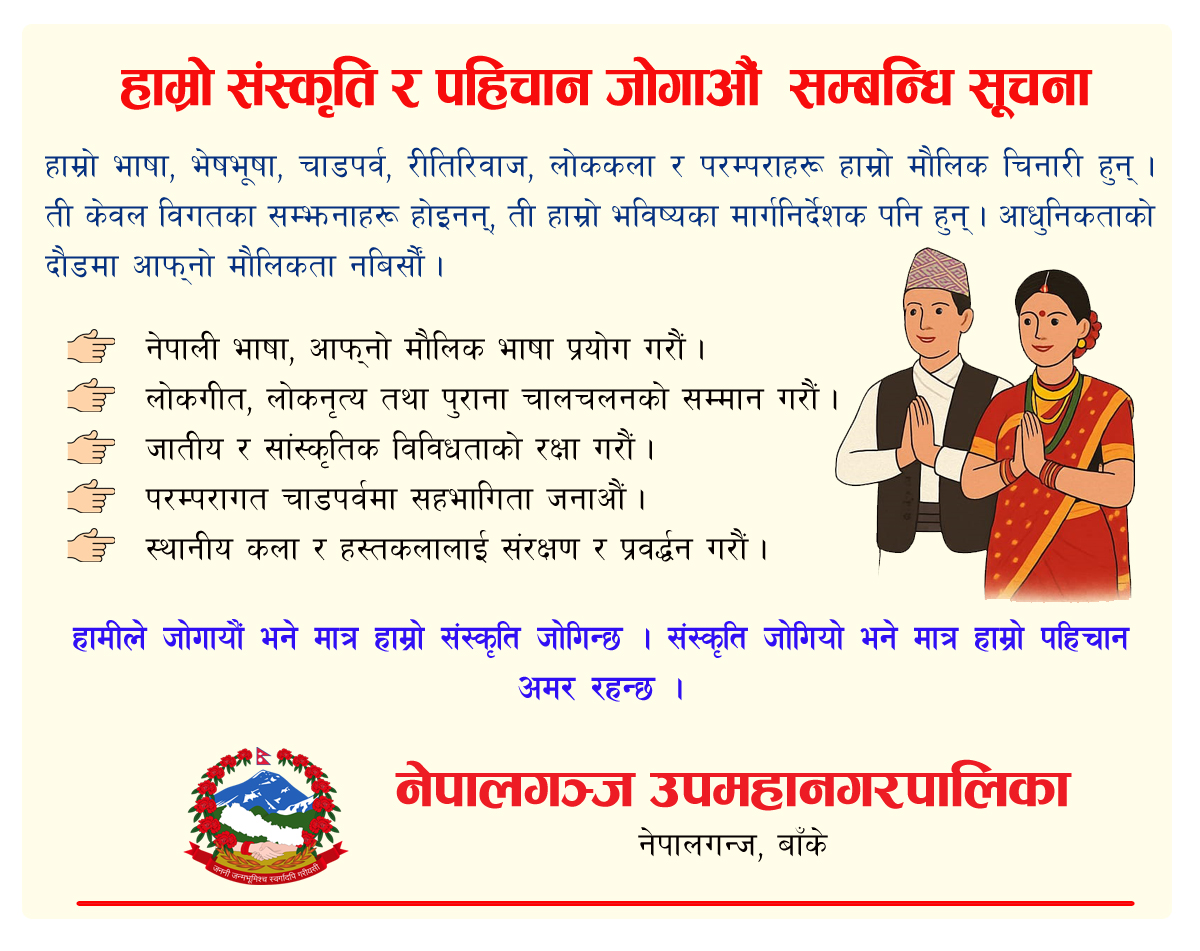 हाम्रो संस्कृति र पहिचान जोगाऔं सम्बन्धि सूचना

हाम्रो भाषा, भेषभूषा, चाडपर्व, रीतिरिवाज, लोककला र परम्पराहरू हाम्रो मौलिक चिनारी हुन् । ती केवल विगतका सम्झनाहरू होइनन्, ती हाम्रो भविष्यका मार्गनिर्देशक पनि हुन् । आधुनिकताको दौडमा आफ्नो मौलिकता नबिर्सौं ।

☞ नेपाली भाषा, आफ्नो मौलिक भाषा प्रयोग गरौं ।
☞ लोकगीत, लोकनृत्य तथा पुराना चालचलनको सम्मान गरौं ।
☞ जातीय र सांस्कृतिक विविधताको रक्षा गरौं ।
☞ परम्परागत चाडपर्वमा सहभागिता जनाऔं ।
☞ स्थानीय कला र हस्तकलालाई संरक्षण र प्रवर्द्धन गरौं ।

हामीले जोगायौं भने मात्र हाम्रो संस्कृति जोगिन्छ । संस्कृति जोगियो भने मात्र हाम्रो पहिचान अमर रहन्छ ।

नेपालगञ्ज उपमहानगरपालिका
नेपालगन्ज, बाँके